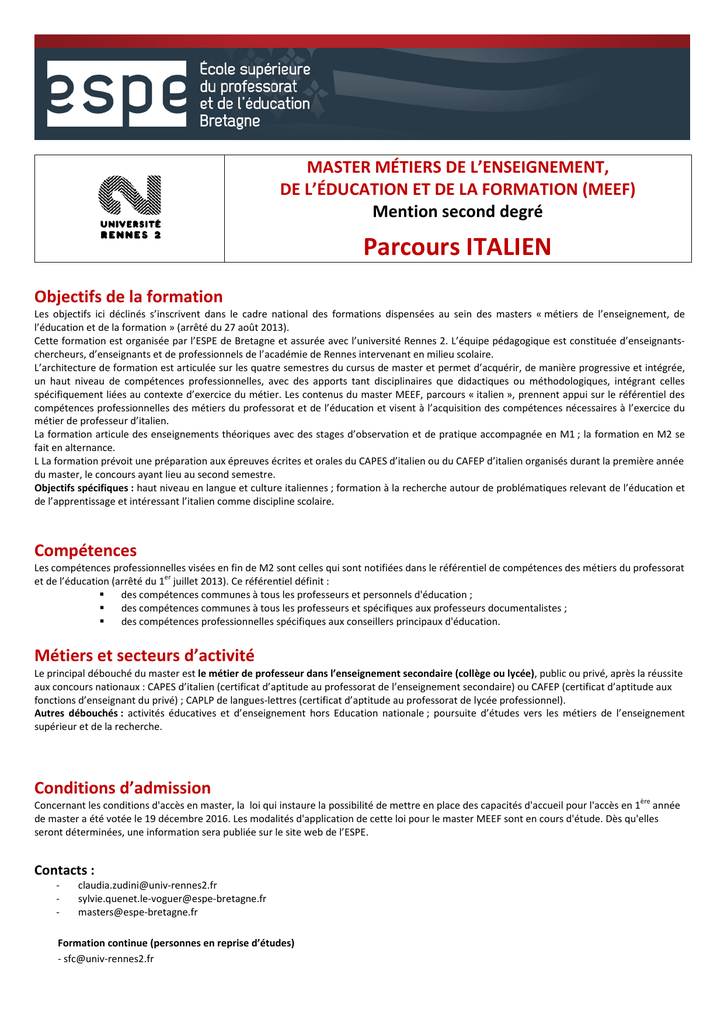 espe École supérieure du professorat et de l'éducation Bretagne

UNIVERSITÉ RENNES 2

MASTER MÉTIERS DE L'ENSEIGNEMENT, DE L'ÉDUCATION ET DE LA FORMATION (MEEF)
Mention second degré

Parcours ITALIEN

Objectifs de la formation
Les objectifs ici déclinés s'inscrivent dans le cadre national des formations dispensées au sein des masters « métiers de l'enseignement, de l'éducation et de la formation » (arrêté du 27 août 2013).
Cette formation est organisée par l'ESPE de Bretagne et assurée avec l'université Rennes 2. L'équipe pédagogique est constituée d'enseignants-chercheurs, d'enseignants et de professionnels de l'académie de Rennes intervenant en milieu scolaire.
L'architecture de formation est articulée sur les quatre semestres du cursus de master et permet d'acquérir, de manière progressive et intégrée, un haut niveau de compétences professionnelles, avec des apports tant disciplinaires que didactiques ou méthodologiques, intégrant celles spécifiquement liées au contexte d'exercice du métier. Les contenus du master MEEF, parcours « italien », prennent appui sur le référentiel des compétences professionnelles des métiers du professorat et de l'éducation et visent à l'acquisition des compétences nécessaires à l'exercice du métier de professeur d'italien.
La formation articule des enseignements théoriques avec des stages d'observation et de pratique accompagnée en M1 ; la formation en M2 se fait en alternance.
L La formation prévoit une préparation aux épreuves écrites et orales du CAPES d'italien ou du CAFEP d'italien organisés durant la première année du master, le concours ayant lieu au second semestre.
Objectifs spécifiques : haut niveau en langue et culture italiennes ; formation à la recherche autour de problématiques relevant de l'éducation et de l'apprentissage et intéressant l'italien comme discipline scolaire.

Compétences
Les compétences professionnelles visées en fin de M2 sont celles qui sont notifiées dans le référentiel de compétences des métiers du professorat et de l'éducation (arrêté du 1$^{er}$ juillet 2013). Ce référentiel définit :
▪ des compétences communes à tous les professeurs et personnels d'éducation ;
▪ des compétences communes à tous les professeurs et spécifiques aux professeurs documentalistes ;
▪ des compétences professionnelles spécifiques aux conseillers principaux d'éducation.

Métiers et secteurs d'activité
Le principal débouché du master est le métier de professeur dans l'enseignement secondaire (collège ou lycée), public ou privé, après la réussite aux concours nationaux : CAPES d'italien (certificat d'aptitude au professorat de l'enseignement secondaire) ou CAFEP (certificat d'aptitude aux fonctions d'enseignant du privé) ; CAPLP de langues-lettres (certificat d'aptitude au professorat de lycée professionnel).
Autres débouchés : activités éducatives et d'enseignement hors Education nationale ; poursuite d'études vers les métiers de l'enseignement supérieur et de la recherche.

Conditions d'admission
Concernant les conditions d'accès en master, la loi qui instaure la possibilité de mettre en place des capacités d'accueil pour l'accès en 1$^{ère}$ année de master a été votée le 19 décembre 2016. Les modalités d'application de cette loi pour le master MEEF sont en cours d'étude. Dès qu'elles seront déterminées, une information sera publiée sur le site web de l'ESPE.

Contacts :
- claudia.zudini@univ-rennes2.fr
- sylvie.quenet.le-voguer@espe-bretagne.fr
- masters@espe-bretagne.fr

Formation continue (personnes en reprise d'études)
- sfc@univ-rennes2.fr